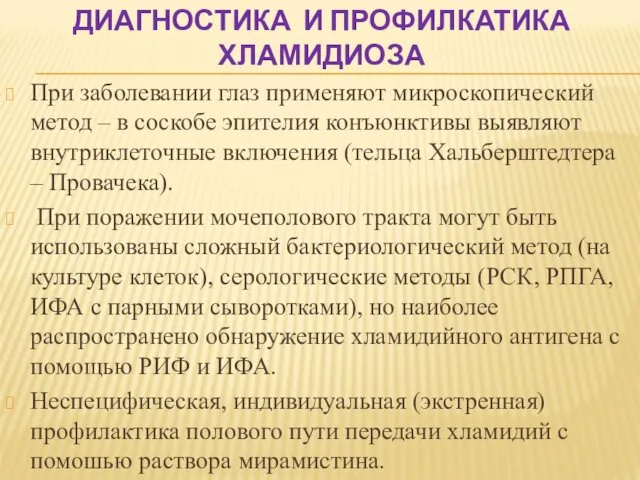 ДИАГНОСТИКА И ПРОФИЛКАТИКА ХЛАМИДИОЗА

При заболевании глаз применяют микроскопический метод – в соскобе эпителия конъюнктивы выявляют внутриклеточные включения (тельца Хальберштедтера – Провачека).

При поражении мочеполового тракта могут быть использованы сложный бактериологический метод (на культуре клеток), серологические методы (РСК, РПГА, ИФА с парными сыворотками), но наиболее распространено обнаружение хламидийного антигена с помощью РИФ и ИФА.

Неспецифическая, индивидуальная (экстренная) профилактика полового пути передачи хламидий с помошью раствора мирамистина.